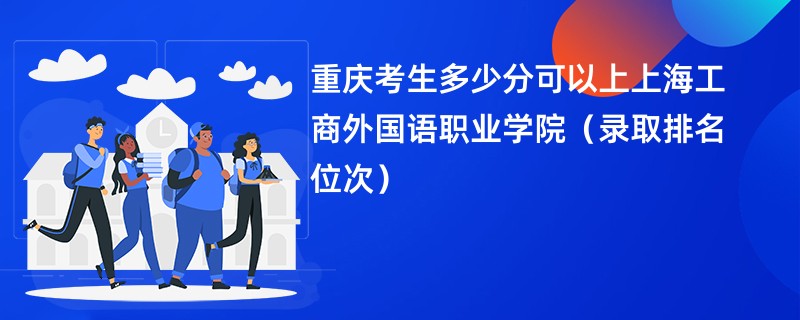 重庆考生多少分可以上上海工商外国语职业学院（录取排名位次）